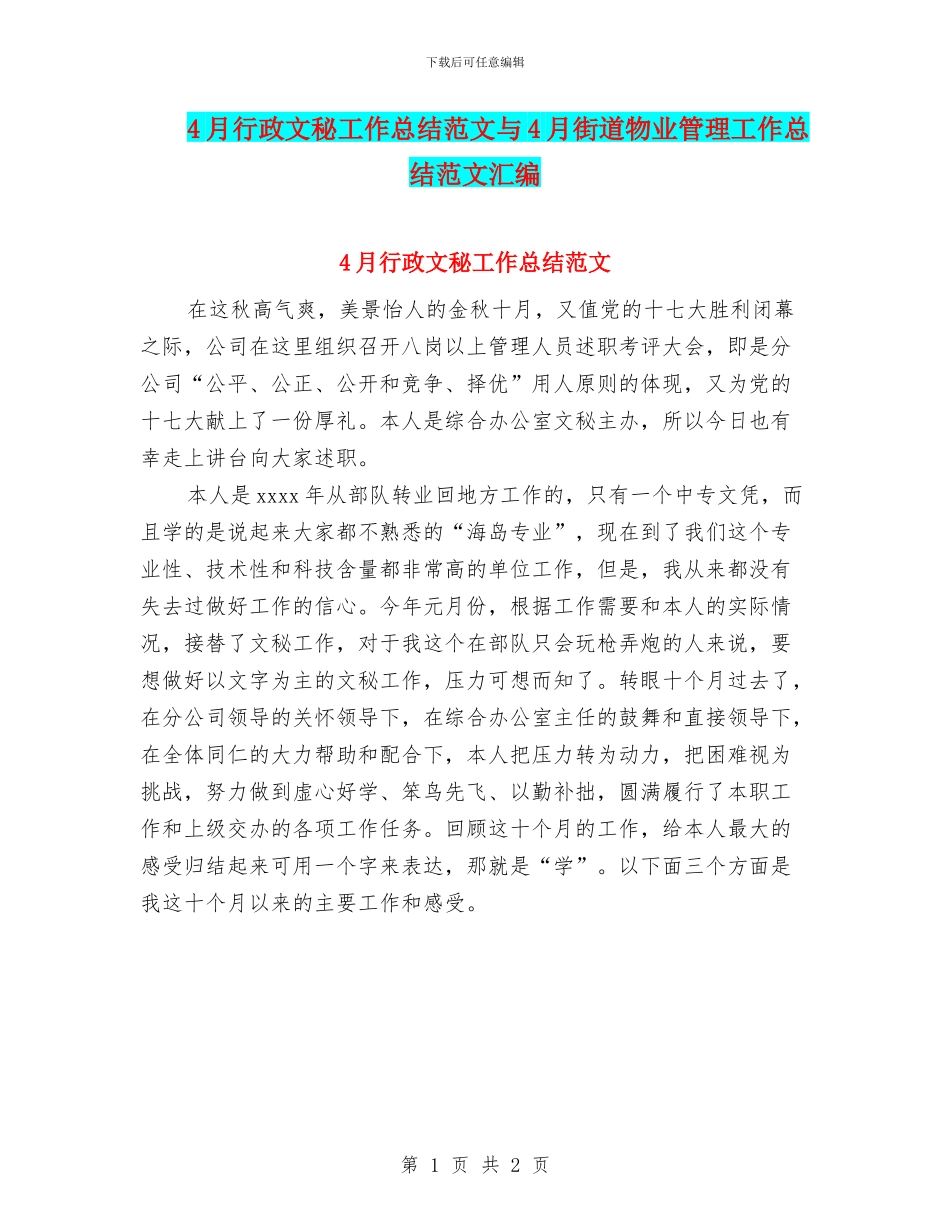 下载后可任意编辑

4月行政文秘工作总结范文与4月街道物业管理工作总结范文汇编

4月行政文秘工作总结范文

在这秋高气爽，美景怡人的金秋十月，又值党的十七大胜利闭幕之际，公司在这里组织召开八岗以上管理人员述职考评大会，即是分公司“公平、公正、公开和竞争、择优”用人原则的体现，又为党的十七大献上了一份厚礼。本人是综合办公室文秘主办，所以今日也有幸走上讲台向大家述职。

本人是xxxx年从部队转业回地方工作的，只有一个中专文凭，而且学的是说起来大家都不熟悉的“海岛专业”，现在到了我们这个专业性、技术性和科技含量都非常高的单位工作，但是，我从来都没有失去过做好工作的信心。今年元月份，根据工作需要和本人的实际情况，接替了文秘工作，对于我这个在部队只会玩枪弄炮的人来说，要想做好以文字为主的文秘工作，压力可想而知了。转眼十个月过去了，在分公司领导的关怀领导下，在综合办公室主任的鼓舞和直接领导下，在全体同仁的大力帮助和配合下，本人把压力转为动力，把困难视为挑战，努力做到虚心好学、笨鸟先飞、以勤补拙，圆满履行了本职工作和上级交办的各项工作任务。回顾这十个月的工作，给本人最大的感受归结起来可用一个字来表达，那就是“学”。以下面三个方面是我这十个月以来的主要工作和感受。

第 1 页 共 2 页